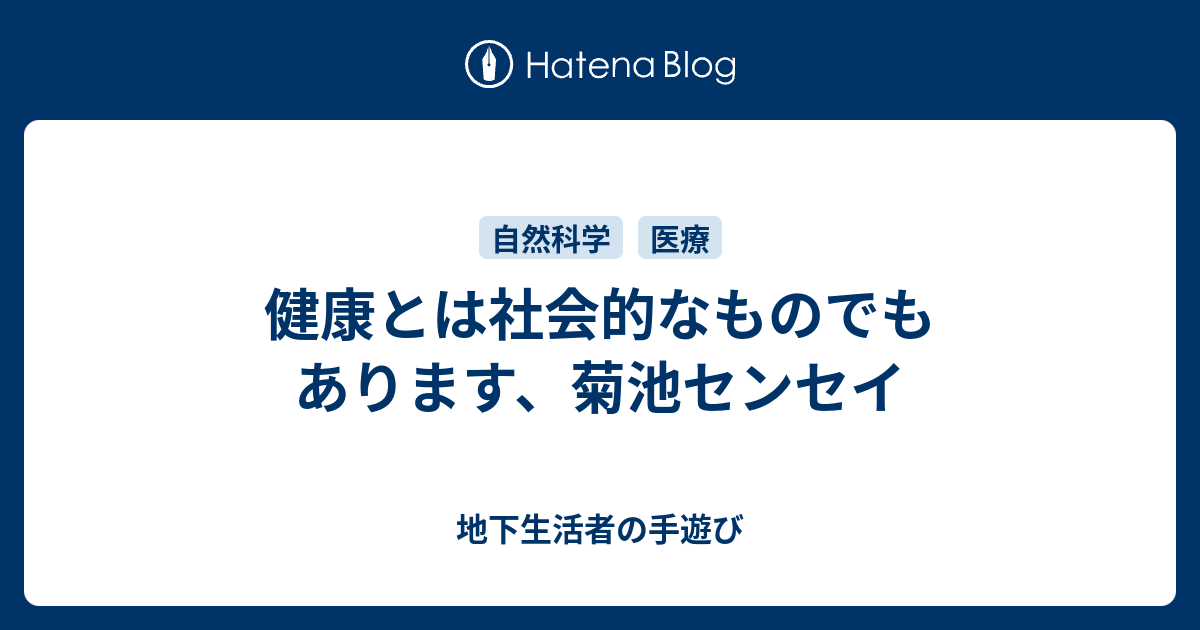 Hatena Blog

自然科学 医療

健康とは社会的なものでもあります、菊池センセイ

地下生活者の手遊び